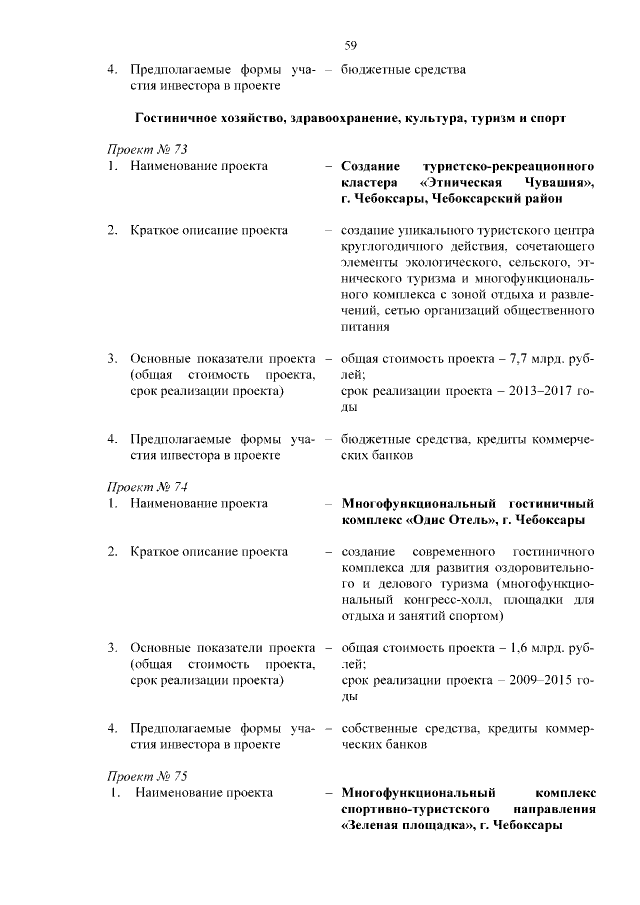 59

4. Предполагаемые формы участия инвестора в проекте – бюджетные средства

Гостиничное хозяйство, здравоохранение, культура, туризм и спорт

Проект № 73
1. Наименование проекта – Создание туристско-рекреационного кластера «Этническая Чувашия», г. Чебоксары, Чебоксарский район

2. Краткое описание проекта – создание уникального туристского центра круглогодичного действия, сочетающего элементы экологического, сельского, этнического туризма и многофункционального комплекса с зоной отдыха и развлечений, сетью организаций общественного питания

3. Основные показатели проекта (общая стоимость проекта, срок реализации проекта) – общая стоимость проекта – 7,7 млрд. рублей;
срок реализации проекта – 2013–2017 годы

4. Предполагаемые формы участия инвестора в проекте – бюджетные средства, кредиты коммерческих банков

Проект № 74
1. Наименование проекта – Многофункциональный гостиничный комплекс «Одис Отель», г. Чебоксары

2. Краткое описание проекта – создание современного гостиничного комплекса для развития оздоровительного и делового туризма (многофункциональный конгресс-холл, площадки для отдыха и занятий спортом)

3. Основные показатели проекта (общая стоимость проекта, срок реализации проекта) – общая стоимость проекта – 1,6 млрд. рублей;
срок реализации проекта – 2009–2015 годы

4. Предполагаемые формы участия инвестора в проекте – собственные средства, кредиты коммерческих банков

Проект № 75
1. Наименование проекта – Многофункциональный комплекс спортивно-туристского направления «Зеленая площадка», г. Чебоксары